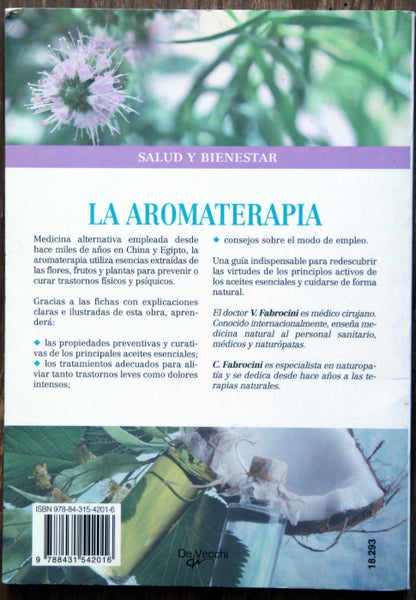 SALUD Y BIENESTAR

LA AROMATERAPIA

Medicina alternativa empleada desde hace miles de años en China y Egipto, la aromaterapia utiliza esencias extraídas de las flores, frutos y plantas para prevenir o curar trastornos físicos y psíquicos.

Gracias a las fichas con explicaciones claras e ilustradas de esta obra, aprenderá:

◆ las propiedades preventivas y curativas de los principales aceites esenciales;
◆ los tratamientos adecuados para aliviar tanto trastornos leves como dolores intensos;
◆ consejos sobre el modo de empleo.

Una guía indispensable para redescubrir las virtudes de los principios activos de los aceites esenciales y cuidarse de forma natural.

El doctor V. Fabrocini es médico cirujano. Conocido internacionalmente, enseña medicina natural al personal sanitario, médicos y naturópatas.

C. Fabrocini es especialista en naturopatía y se dedica desde hace años a las terapias naturales.

ISBN 978-84-315-4201-6

9 788431 542016

De Vecchi

18.293